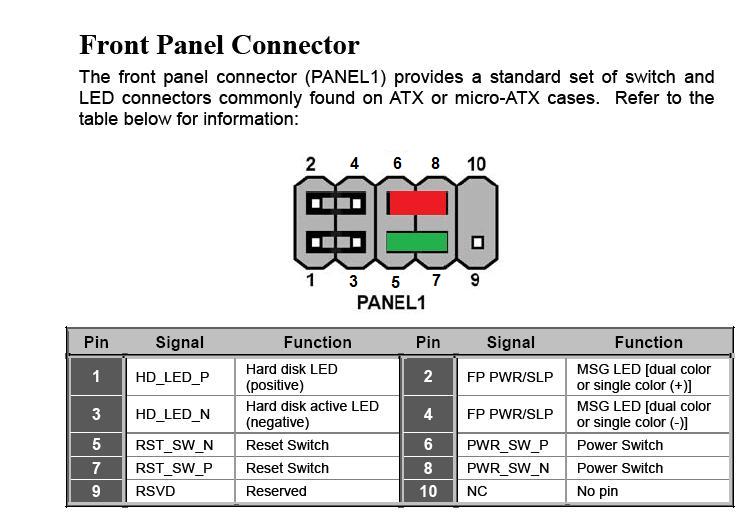 Front Panel Connector

The front panel connector (PANEL1) provides a standard set of switch and LED connectors commonly found on ATX or micro-ATX cases. Refer to the table below for information:

2 4 6 8 10

1 3 5 7 9

PANEL1

| Pin | Signal | Function | Pin | Signal | Function |
|---|---|---|---|---|---|
| 1 | HD_LED_P | Hard disk LED (positive) | 2 | FP PWR/SLP | MSG LED [dual color or single color (+)] |
| 3 | HD_LED_N | Hard disk active LED (negative) | 4 | FP PWR/SLP | MSG LED [dual color or single color (-)] |
| 5 | RST_SW_N | Reset Switch | 6 | PWR_SW_P | Power Switch |
| 7 | RST_SW_P | Reset Switch | 8 | PWR_SW_N | Power Switch |
| 9 | RSVD | Reserved | 10 | NC | No pin |